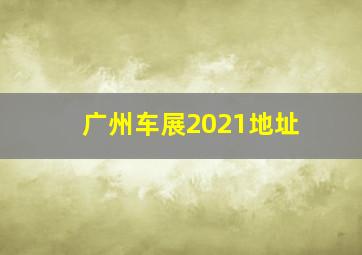 广州车展2021地址